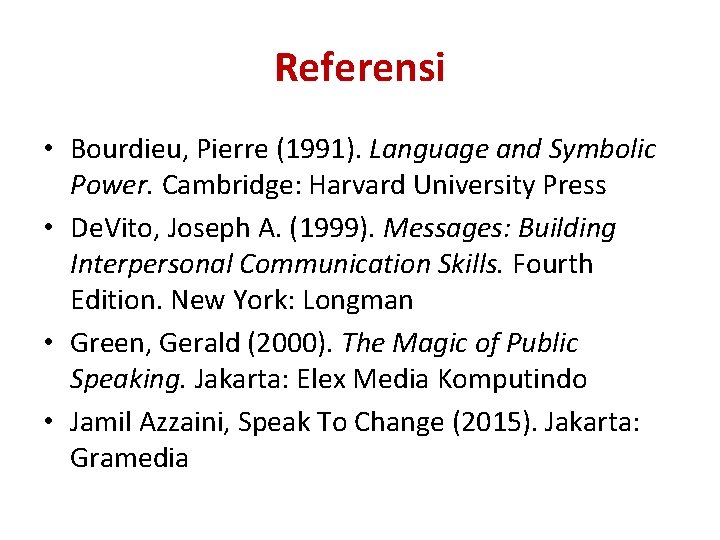 Referensi

• Bourdieu, Pierre (1991). Language and Symbolic Power. Cambridge: Harvard University Press

• DeVito, Joseph A. (1999). Messages: Building Interpersonal Communication Skills. Fourth Edition. New York: Longman

• Green, Gerald (2000). The Magic of Public Speaking. Jakarta: Elex Media Komputindo

• Jamil Azzaini, Speak To Change (2015). Jakarta: Gramedia